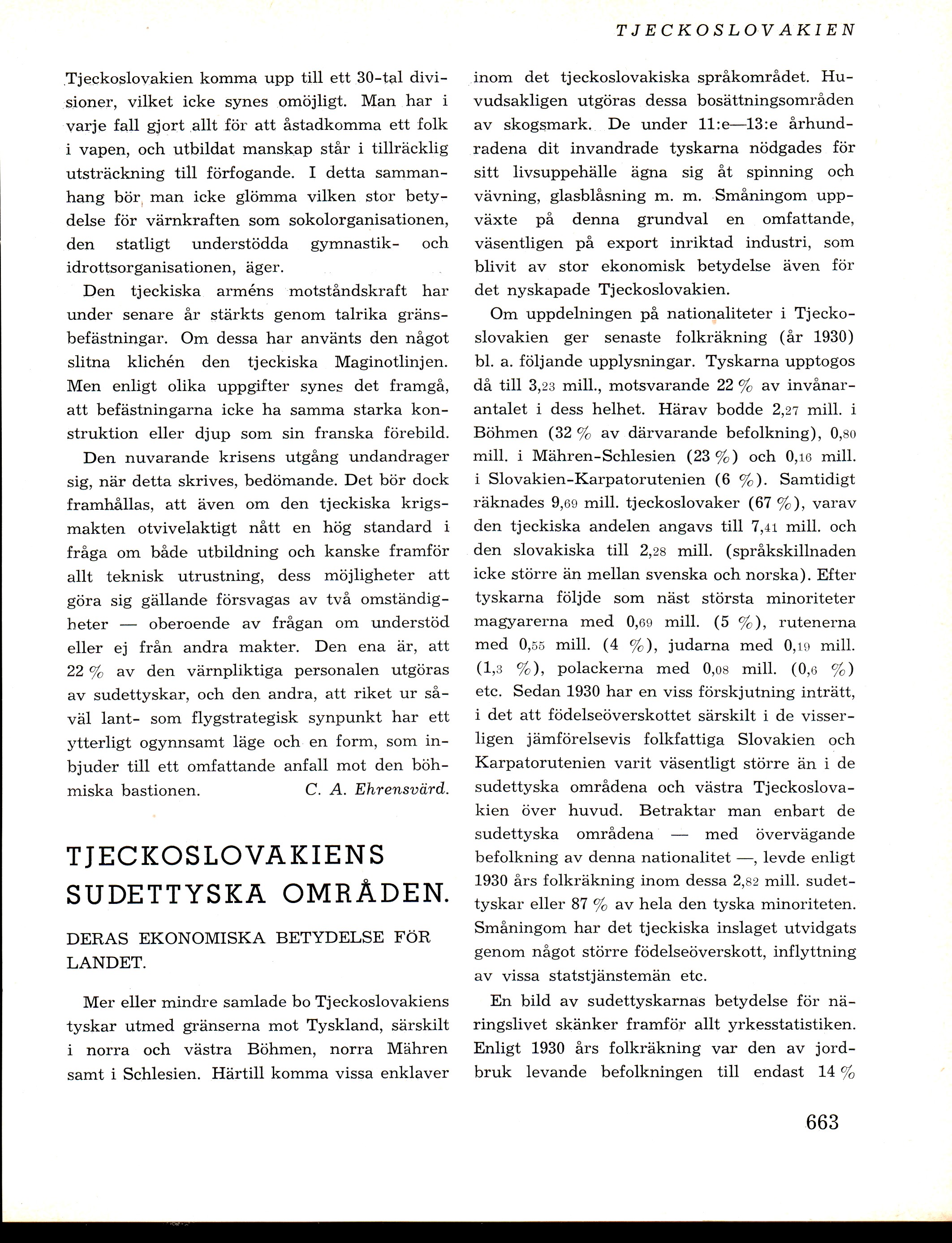 TJECKOSLOVAKIEN

Tjeckoslovakien komma upp till ett 30-tal divisioner, vilket icke synes omöjligt. Man har i varje fall gjort allt för att åstadkomma ett folk i vapen, och utbildat manskap står i tillräcklig utsträckning till förfogande. I detta sammanhang bör man icke glömma vilken stor betydelse för värnkraften som sokolorganisationen, den statligt understödda gymnastik- och idrottsorganisationen, äger.

Den tjeckiska arméns motståndskraft har under senare år stärkts genom talrika gränsbefästningar. Om dessa har använts den något slitna klichén den tjeckiska Maginotlinjen. Men enligt olika uppgifter synes det framgå, att befästningarna icke ha samma starka konstruktion eller djup som sin franska förebild.

Den nuvarande krisens utgång undandrager sig, när detta skrives, bedömande. Det bör dock framhållas, att även om den tjeckiska krigsmakten otvivelaktigt nått en hög standard i fråga om både utbildning och kanske framför allt teknisk utrustning, dess möjligheter att göra sig gällande försvagas av två omständigheter — oberoende av frågan om understöd eller ej från andra makter. Den ena är, att 22 % av den värnpliktiga personalen utgöras av sudettyskar, och den andra, att riket ur såväl lant- som flygstrategisk synpunkt har ett ytterligt ogynnsamt läge och en form, som inbjuder till ett omfattande anfall mot den böhmiska bastionen. C. A. Ehrensvärd.

TJECKOSLOVAKIENS SUDETTYSKA OMRÅDEN.

DERAS EKONOMISKA BETYDELSE FÖR LANDET.

Mer eller mindre samlade bo Tjeckoslovakiens tyskar utmed gränserna mot Tyskland, särskilt i norra och västra Böhmen, norra Mähren samt i Schlesien. Härtill komma vissa enklaver inom det tjeckoslovakiska språkområdet. Huvudsakligen utgöras dessa bosättningsområden av skogsmark. De under 11:e—13:e århundradena dit invandrade tyskarna nödgades för sitt livsuppehälle ägna sig åt spinning och vävning, glasblåsning m. m. Småningom uppväxte på denna grundval en omfattande, väsentligen på export inriktad industri, som blivit av stor ekonomisk betydelse även för det nyskapade Tjeckoslovakien.

Om uppdelningen på nationaliteter i Tjeckoslovakien ger senaste folkräkning (år 1930) bl. a. följande upplysningar. Tyskarna upptogos då till 3,23 mill., motsvarande 22 % av invånarantalet i dess helhet. Härav bodde 2,27 mill. i Böhmen (32 % av därvarande befolkning), 0,80 mill. i Mähren-Schlesien (23 %) och 0,16 mill. i Slovakien-Karpatorutenien (6 %). Samtidigt räknades 9,69 mill. tjeckoslovaker (67 %), varav den tjeckiska andelen angavs till 7,41 mill. och den slovakiska till 2,28 mill. (språkskillnaden icke större än mellan svenska och norska). Efter tyskarna följde som näst största minoriteter magyarerna med 0,69 mill. (5 %), rutenerna med 0,55 mill. (4 %), judarna med 0,19 mill. (1,3 %), polackerna med 0,08 mill. (0,6 %) etc. Sedan 1930 har en viss förskjutning inträtt, i det att födelseöverskottet särskilt i de visserligen jämförelsevis folkfattiga Slovakien och Karpatorutenien varit väsentligt större än i de sudettyska områdena och västra Tjeckoslovakien över huvud. Betraktar man enbart de sudettyska områdena — med övervägande befolkning av denna nationalitet —, levde enligt 1930 års folkräkning inom dessa 2,82 mill. sudettyskar eller 87 % av hela den tyska minoriteten. Småningom har det tjeckiska inslaget utvidgats genom något större födelseöverskott, inflyttning av vissa statstjänstemän etc.

En bild av sudettyskarnas betydelse för näringslivet skänker framför allt yrkesstatistiken. Enligt 1930 års folkräkning var den av jordbruk levande befolkningen till endast 14 %

663